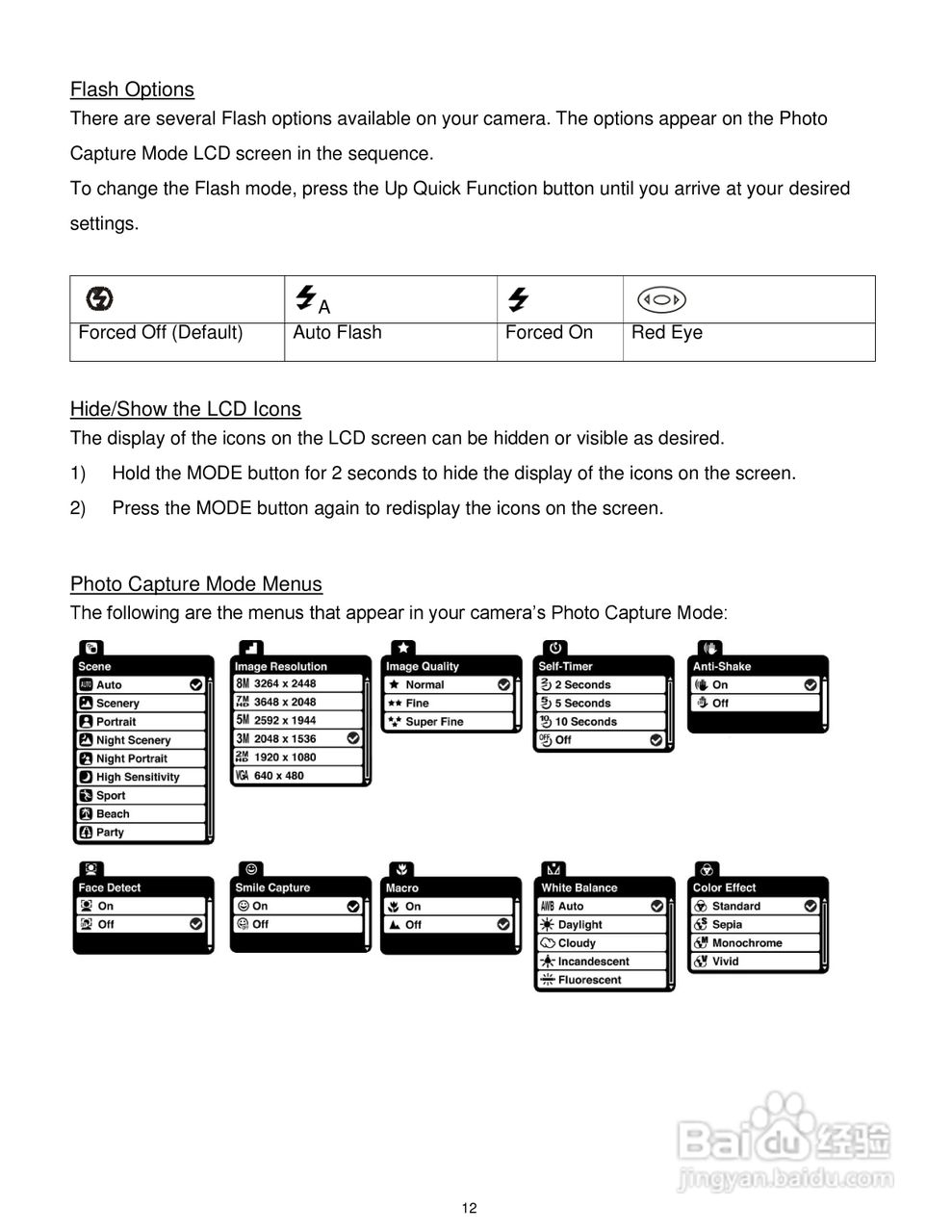 Flash Options

There are several Flash options available on your camera. The options appear on the Photo Capture Mode LCD screen in the sequence.

To change the Flash mode, press the Up Quick Function button until you arrive at your desired settings.

| | A | | |
|---|---|---|---|
| Forced Off (Default) | Auto Flash | Forced On | Red Eye |

Hide/Show the LCD Icons

The display of the icons on the LCD screen can be hidden or visible as desired.

1) Hold the MODE button for 2 seconds to hide the display of the icons on the screen.

2) Press the MODE button again to redisplay the icons on the screen.

Photo Capture Mode Menus

The following are the menus that appear in your camera's Photo Capture Mode:

Scene
AUTO Auto
Scenery
Portrait
Night Scenery
Night Portrait
High Sensitivity
Sport
Beach
Party

Image Resolution
8M 3264 x 2448
7M HD 3648 x 2048
5M 2592 x 1944
3M 2048 x 1536
2M HD 1920 x 1080
VGA 640 x 480

Image Quality
Normal
Fine
Super Fine

Self-Timer
2 Seconds
5 Seconds
10 Seconds
OFF Off

Anti-Shake
On
Off

Face Detect
On
Off

Smile Capture
On
Off

Macro
On
Off

White Balance
AWB Auto
Daylight
Cloudy
Incandescent
Fluorescent

Color Effect
Standard
Sepia
Monochrome
Vivid

Baidu经验
jingyan.baidu.com

12